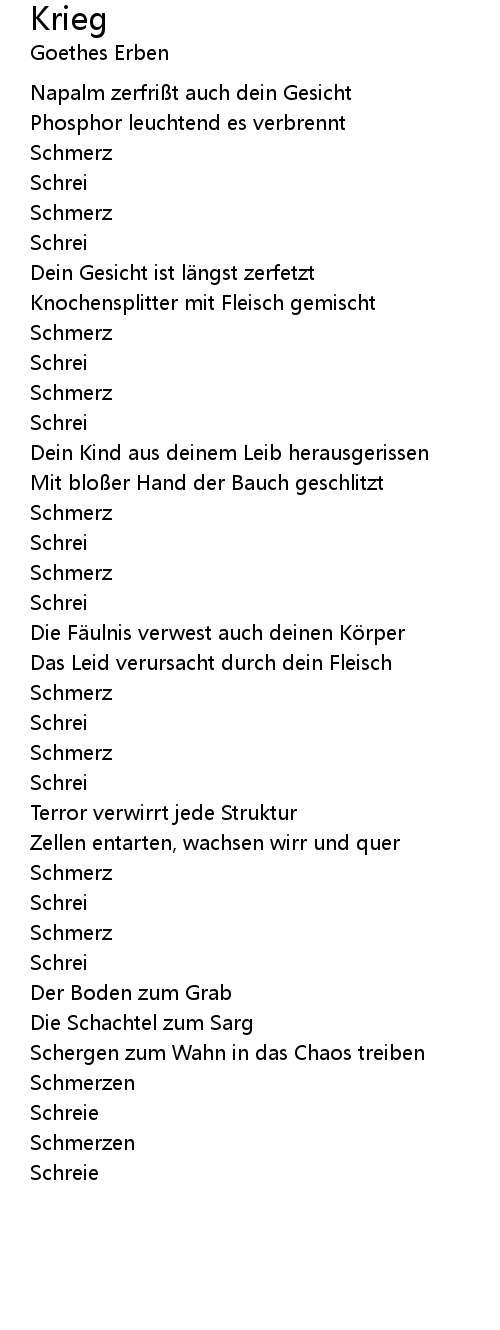 Krieg
Goethes Erben

Napalm zerfrißt auch dein Gesicht
Phosphor leuchtend es verbrennt
Schmerz
Schrei
Schmerz
Schrei
Dein Gesicht ist längst zerfetzt
Knochensplitter mit Fleisch gemischt
Schmerz
Schrei
Schmerz
Schrei
Dein Kind aus deinem Leib herausgerissen
Mit bloßer Hand der Bauch geschlitzt
Schmerz
Schrei
Schmerz
Schrei
Die Fäulnis verwest auch deinen Körper
Das Leid verursacht durch dein Fleisch
Schmerz
Schrei
Schmerz
Schrei
Terror verwirrt jede Struktur
Zellen entarten, wachsen wirr und quer
Schmerz
Schrei
Schmerz
Schrei
Der Boden zum Grab
Die Schachtel zum Sarg
Schergen zum Wahn in das Chaos treiben
Schmerzen
Schreie
Schmerzen
Schreie